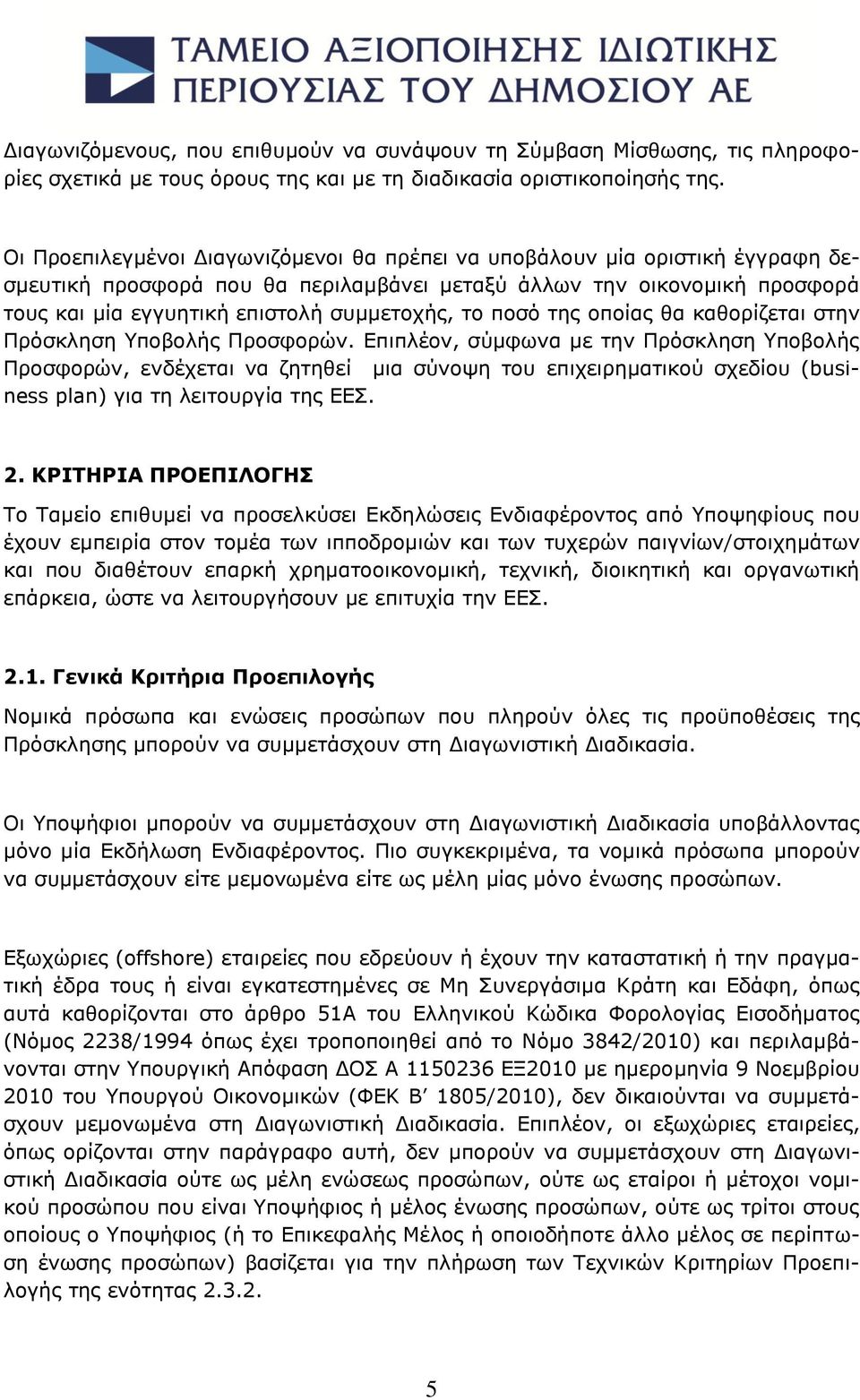 ΤΑΜΕΙΟ ΑΞΙΟΠΟΙΗΣΗΣ ΙΔΙΩΤΙΚΗΣ ΠΕΡΙΟΥΣΙΑΣ ΤΟΥ ΔΗΜΟΣΙΟΥ ΑΕ

Διαγωνιζόμενους, που επιθυμούν να συνάψουν τη Σύμβαση Μίσθωσης, τις πληροφορίες σχετικά με τους όρους της και με τη διαδικασία οριστικοποίησής της.

Οι Προεπιλεγμένοι Διαγωνιζόμενοι θα πρέπει να υποβάλουν μία οριστική έγγραφη δεσμευτική προσφορά που θα περιλαμβάνει μεταξύ άλλων την οικονομική προσφορά τους και μία εγγυητική επιστολή συμμετοχής, το ποσό της οποίας θα καθορίζεται στην Πρόσκληση Υποβολής Προσφορών. Επιπλέον, σύμφωνα με την Πρόσκληση Υποβολής Προσφορών, ενδέχεται να ζητηθεί μια σύνοψη του επιχειρηματικού σχεδίου (business plan) για τη λειτουργία της ΕΕΣ.

2. ΚΡΙΤΗΡΙΑ ΠΡΟΕΠΙΛΟΓΗΣ

Το Ταμείο επιθυμεί να προσελκύσει Εκδηλώσεις Ενδιαφέροντος από Υποψηφίους που έχουν εμπειρία στον τομέα των ιπποδρομιών και των τυχερών παιγνίων/στοιχημάτων και που διαθέτουν επαρκή χρηματοοικονομική, τεχνική, διοικητική και οργανωτική επάρκεια, ώστε να λειτουργήσουν με επιτυχία την ΕΕΣ.

2.1. Γενικά Κριτήρια Προεπιλογής

Νομικά πρόσωπα και ενώσεις προσώπων που πληρούν όλες τις προϋποθέσεις της Πρόσκλησης μπορούν να συμμετάσχουν στη Διαγωνιστική Διαδικασία.

Οι Υποψήφιοι μπορούν να συμμετάσχουν στη Διαγωνιστική Διαδικασία υποβάλλοντας μόνο μία Εκδήλωση Ενδιαφέροντος. Πιο συγκεκριμένα, τα νομικά πρόσωπα μπορούν να συμμετάσχουν είτε μεμονωμένα είτε ως μέλη μίας μόνο ένωσης προσώπων.

Εξωχώριες (offshore) εταιρείες που εδρεύουν ή έχουν την καταστατική ή την πραγματική έδρα τους ή είναι εγκατεστημένες σε Μη Συνεργάσιμα Κράτη και Εδάφη, όπως αυτά καθορίζονται στο άρθρο 51Α του Ελληνικού Κώδικα Φορολογίας Εισοδήματος (Νόμος 2238/1994 όπως έχει τροποποιηθεί από το Νόμο 3842/2010) και περιλαμβάνονται στην Υπουργική Απόφαση ΔΟΣ Α 1150236 ΕΞ2010 με ημερομηνία 9 Νοεμβρίου 2010 του Υπουργού Οικονομικών (ΦΕΚ Β΄ 1805/2010), δεν δικαιούνται να συμμετάσχουν μεμονωμένα στη Διαγωνιστική Διαδικασία. Επιπλέον, οι εξωχώριες εταιρείες, όπως ορίζονται στην παράγραφο αυτή, δεν μπορούν να συμμετάσχουν στη Διαγωνιστική Διαδικασία ούτε ως μέλη ενώσεως προσώπων, ούτε ως εταίροι ή μέτοχοι νομικού προσώπου που είναι Υποψήφιος ή μέλος ένωσης προσώπων, ούτε ως τρίτοι στους οποίους ο Υποψήφιος (ή το Επικεφαλής Μέλος ή οποιοδήποτε άλλο μέλος σε περίπτωση ένωσης προσώπων) βασίζεται για την πλήρωση των Τεχνικών Κριτηρίων Προεπιλογής της ενότητας 2.3.2.

5